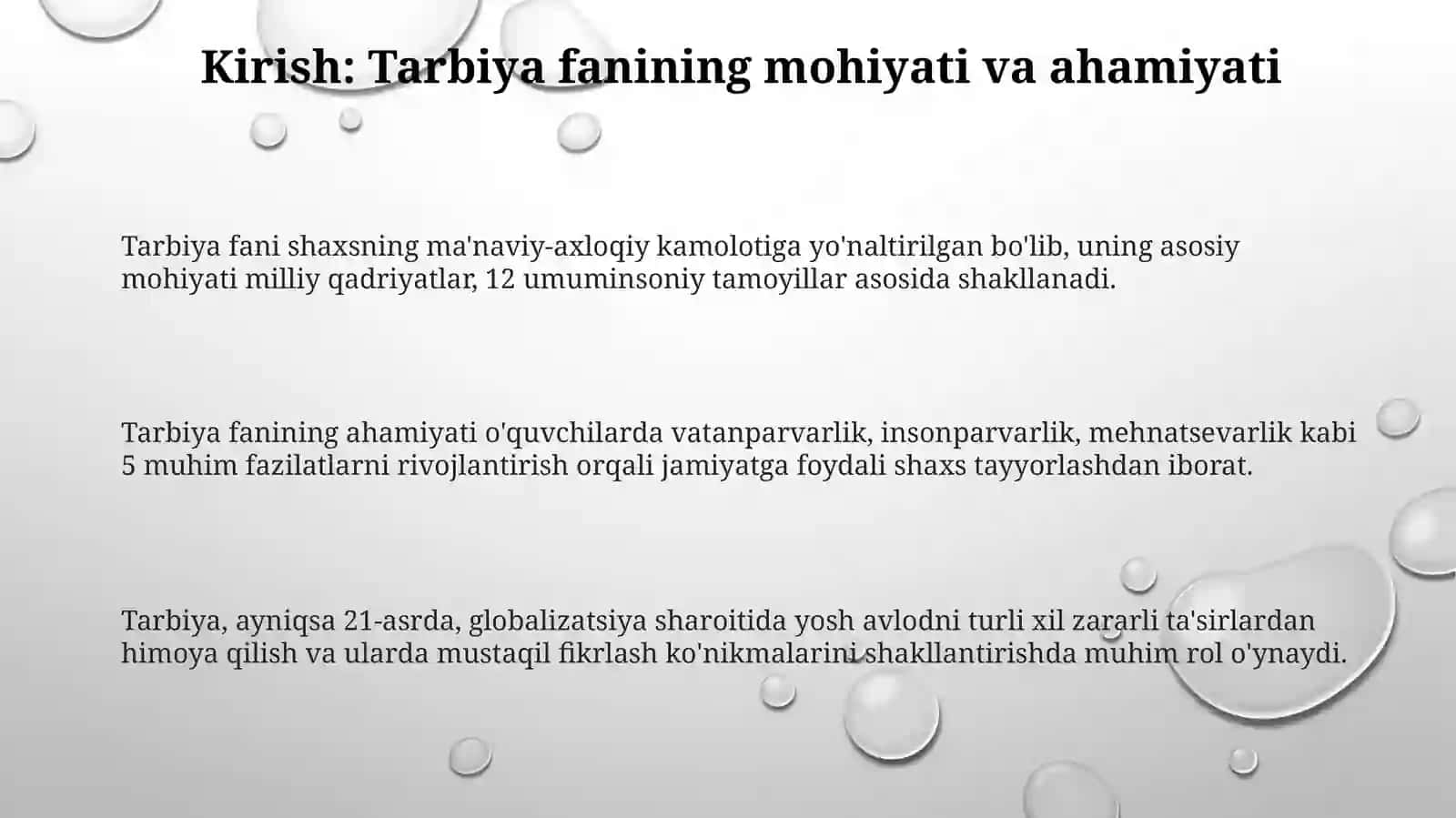 Kirish: Tarbiya fanining mohiyati va ahamiyati

Tarbiya fani shaxsning ma'naviy-axloqiy kamolotiga yo'naltirilgan bo'lib, uning asosiy mohiyati milliy qadriyatlar, 12 umuminsoniy tamoyillar asosida shakllanadi.

Tarbiya fanining ahamiyati o'quvchilarda vatanparvarlik, insonparvarlik, mehnatsevarlik kabi 5 muhim fazilatlarni rivojlantirish orqali jamiyatga foydali shaxs tayyorlashdan iborat.

Tarbiya, ayniqsa 21-asrda, globalizatsiya sharoitida yosh avlodni turli xil zararli ta'sirlardan himoya qilish va ularda mustaqil fikrlash ko'nikmalarini shakllantirishda muhim rol o'ynaydi.